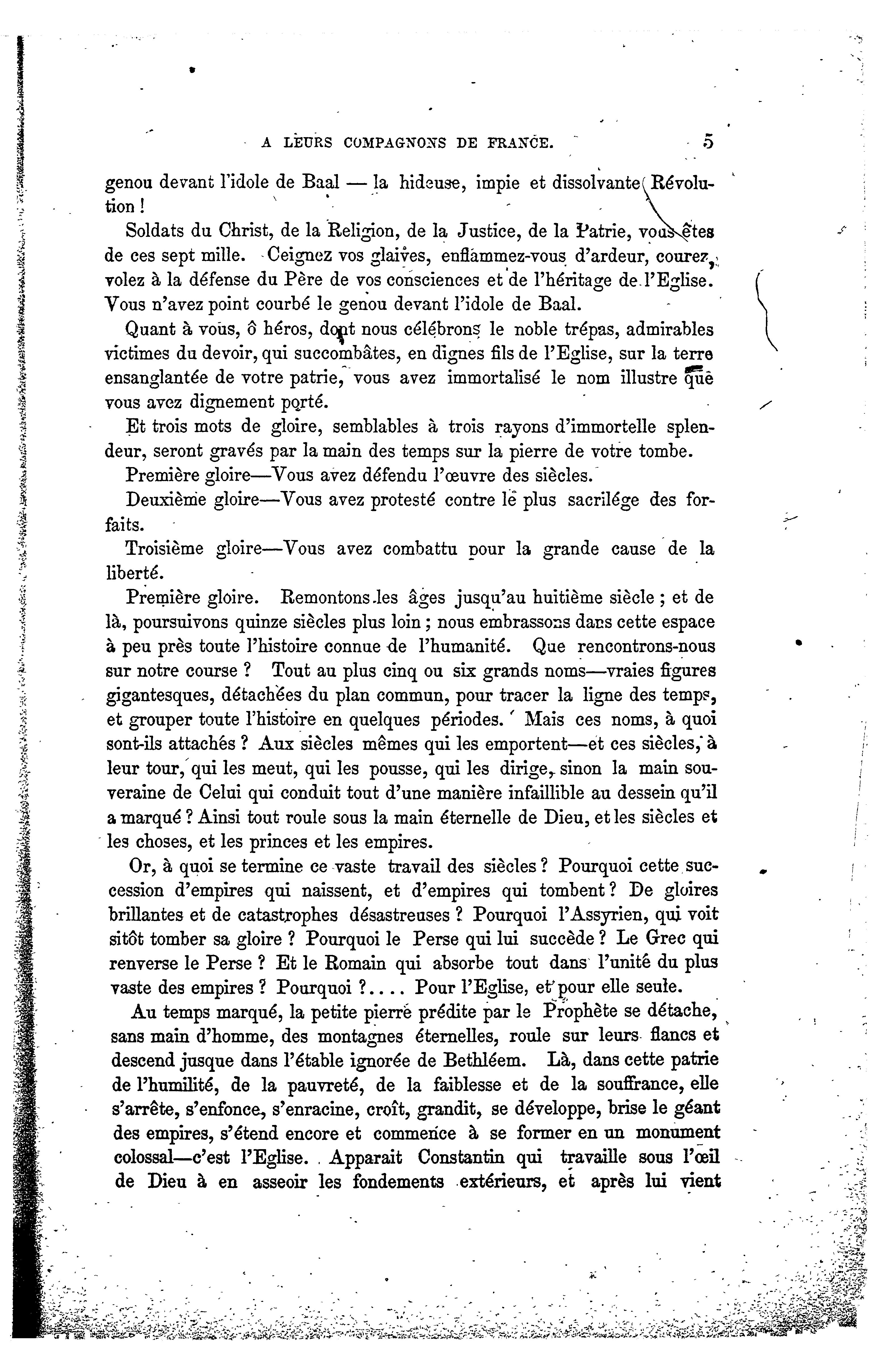 A LEURS COMPAGNONS DE FRANCE. 5

genou devant l'idole de Baal — la hideuse, impie et dissolvante Révolution !

Soldats du Christ, de la Religion, de la Justice, de la Patrie, vous êtes de ces sept mille. Ceignez vos glaives, enflammez-vous d'ardeur, courez, volez à la défense du Père de vos consciences et de l'héritage de l'Eglise. Vous n'avez point courbé le genou devant l'idole de Baal.

Quant à vous, ô héros, dont nous célébrons le noble trépas, admirables victimes du devoir, qui succombâtes, en dignes fils de l'Eglise, sur la terre ensanglantée de votre patrie, vous avez immortalisé le nom illustre que vous avez dignement porté.

Et trois mots de gloire, semblables à trois rayons d'immortelle splendeur, seront gravés par la main des temps sur la pierre de votre tombe.

Première gloire—Vous avez défendu l'œuvre des siècles.

Deuxième gloire—Vous avez protesté contre le plus sacrilége des forfaits.

Troisième gloire—Vous avez combattu pour la grande cause de la liberté.

Première gloire. Remontons les âges jusqu'au huitième siècle ; et de là, poursuivons quinze siècles plus loin ; nous embrassons dans cette espace à peu près toute l'histoire connue de l'humanité. Que rencontrons-nous sur notre course ? Tout au plus cinq ou six grands noms—vraies figures gigantesques, détachées du plan commun, pour tracer la ligne des temps, et grouper toute l'histoire en quelques périodes. Mais ces noms, à quoi sont-ils attachés ? Aux siècles mêmes qui les emportent—et ces siècles, à leur tour, qui les meut, qui les pousse, qui les dirige, sinon la main souveraine de Celui qui conduit tout d'une manière infaillible au dessein qu'il a marqué ? Ainsi tout roule sous la main éternelle de Dieu, et les siècles et les choses, et les princes et les empires.

Or, à quoi se termine ce vaste travail des siècles ? Pourquoi cette succession d'empires qui naissent, et d'empires qui tombent ? De gloires brillantes et de catastrophes désastreuses ? Pourquoi l'Assyrien, qui voit sitôt tomber sa gloire ? Pourquoi le Perse qui lui succède ? Le Grec qui renverse le Perse ? Et le Romain qui absorbe tout dans l'unité du plus vaste des empires ? Pourquoi ?.... Pour l'Eglise, et pour elle seule.

Au temps marqué, la petite pierre prédite par le Prophète se détache, sans main d'homme, des montagnes éternelles, roule sur leurs flancs et descend jusque dans l'étable ignorée de Bethléem. Là, dans cette patrie de l'humilité, de la pauvreté, de la faiblesse et de la souffrance, elle s'arrête, s'enfonce, s'enracine, croît, grandit, se développe, brise le géant des empires, s'étend encore et commence à se former en un monument colossal—c'est l'Eglise. Apparait Constantin qui travaille sous l'œil de Dieu à en asseoir les fondements extérieurs, et après lui vient